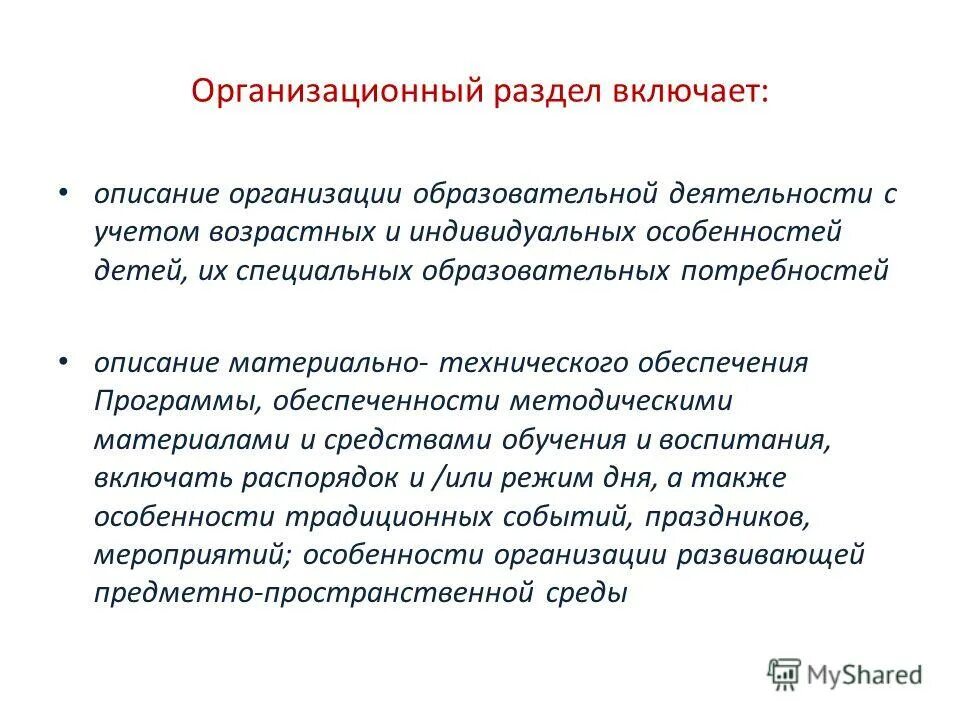 Организационный раздел включает:

• описание организации образовательной деятельности с учетом возрастных и индивидуальных особенностей детей, их специальных образовательных потребностей

• описание материально- технического обеспечения Программы, обеспеченности методическими материалами и средствами обучения и воспитания, включать распорядок и /или режим дня, а также особенности традиционных событий, праздников, мероприятий; особенности организации развивающей предметно-пространственной среды

MyShared